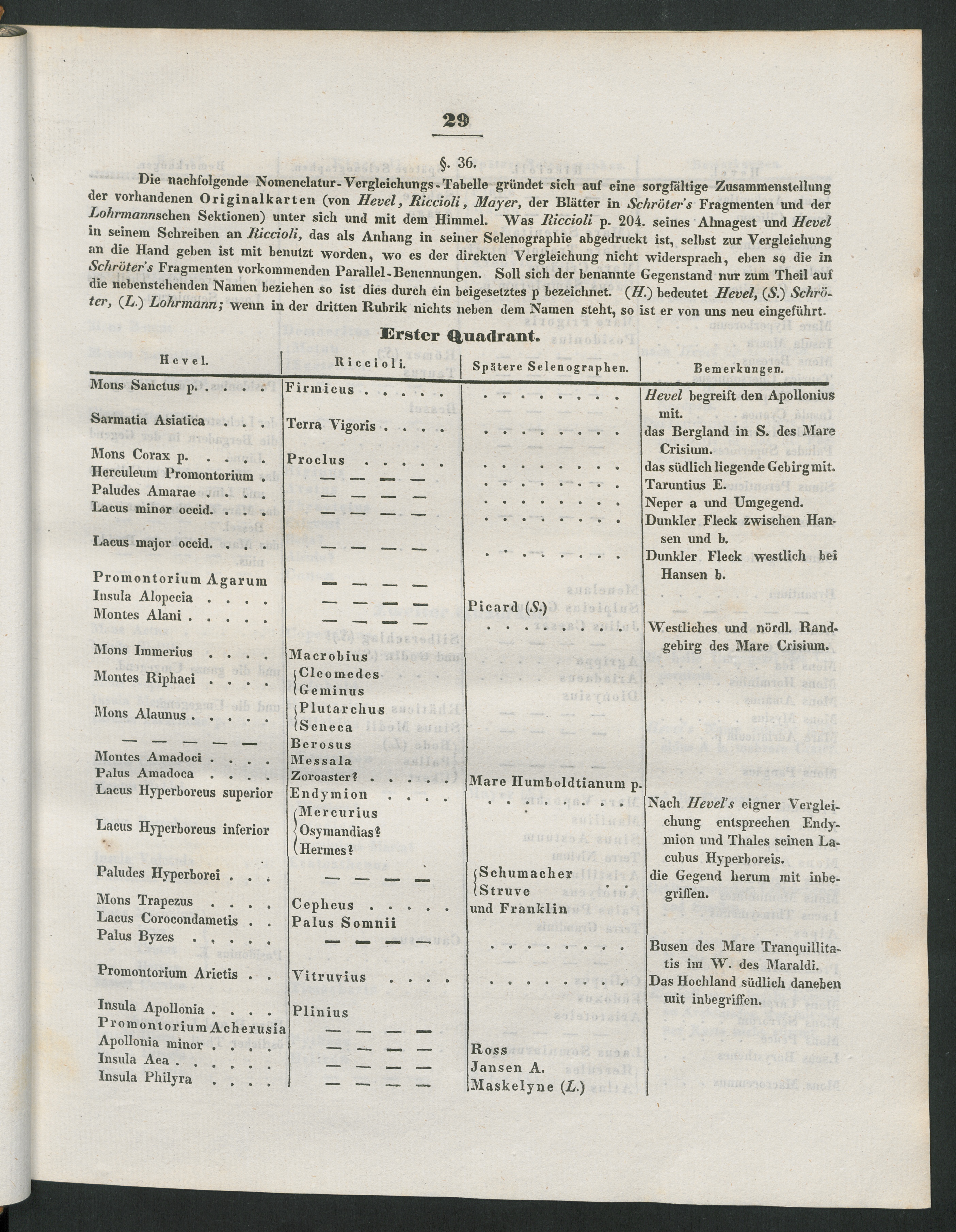 29

§. 36.

Die nachfolgende Nomenclatur-Vergleichungs-Tabelle gründet sich auf eine sorgfältige Zusammenstellung der vorhandenen Originalkarten (von Hevel, Riccioli, Mayer, der Blätter in Schröter's Fragmenten und der Lohrmannschen Sektionen) unter sich und mit dem Himmel. Was Riccioli p. 204. seines Almagest und Hevel in seinem Schreiben an Riccioli, das als Anhang in seiner Selenographie abgedruckt ist, selbst zur Vergleichung an die Hand geben ist mit benutzt worden, wo es der direkten Vergleichung nicht widersprach, eben so die in Schröter's Fragmenten vorkommenden Parallel-Benennungen. Soll sich der benannte Gegenstand nur zum Theil auf die nebenstehenden Namen beziehen so ist dies durch ein beigesetztes p bezeichnet. (H.) bedeutet Hevel, (S.) Schröter, (L.) Lohrmann; wenn in der dritten Rubrik nichts neben dem Namen steht, so ist er von uns neu eingeführt.

Erster Quadrant.

| Hevel. | Riccioli. | Spätere Selenographen. | Bemerkungen. |
|---|---|---|---|
| Mons Sanctus p. | Firmicus | | Hevel begreift den Apollonius mit. |
| Sarmatia Asiatica | Terra Vigoris | | das Bergland in S. des Mare Crisium. |
| Mons Corax p. | Proclus | | das südlich liegende Gebirg mit. |
| Herculeum Promontorium | — — — — | | Taruntius E. |
| Paludes Amarae | — — — — | | Neper a und Umgegend. |
| Lacus minor occid. | — — — — | | Dunkler Fleck zwischen Hansen und b. |
| Lacus major occid. | — — — — | | Dunkler Fleck westlich bei Hansen b. |
| Promontorium Agarum | — — — — | | |
| Insula Alopecia | — — — — | Picard (S.) | |
| Montes Alani | — — — — | | Westliches und nördl. Randgebirg des Mare Crisium. |
| Mons Immerius | Macrobius | | |
| Montes Riphaei | Cleomedes Geminus | | |
| Mons Alaunus | Plutarchus Seneca | | |
| — — — — | Berosus | | |
| Montes Amadoci | Messala | | |
| Palus Amadoca | Zoroaster? | Mare Humboldtianum p. | |
| Lacus Hyperboreus superior | Endymion | | Nach Hevel's eigner Vergleichung entsprechen Endymion und Thales seinen Lacubus Hyperboreis. |
| Lacus Hyperboreus inferior | Mercurius Osymandias? Hermes? | | |
| Paludes Hyperborei | — — — — | Schumacher Struve und Franklin | die Gegend herum mit inbegriffen. |
| Mons Trapezus | Cepheus | | |
| Lacus Corocondametis | Palus Somnii | | |
| Palus Byzes | — — — — | | Busen des Mare Tranquillitatis im W. des Maraldi. |
| Promontorium Arietis | Vitruvius | | Das Hochland südlich daneben mit inbegriffen. |
| Insula Apollonia | Plinius | | |
| Promontorium Acherusia | — — — — | | |
| Apollonia minor | — — — — | Ross | |
| Insula Aea | — — — — | Jansen A. | |
| Insula Philyra | — — — — | Maskelyne (L.) | |